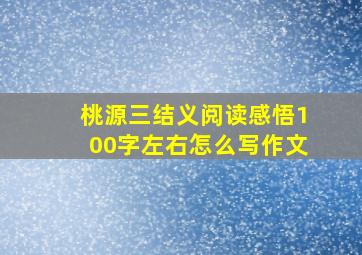 桃源三结义阅读感悟100字左右怎么写作文